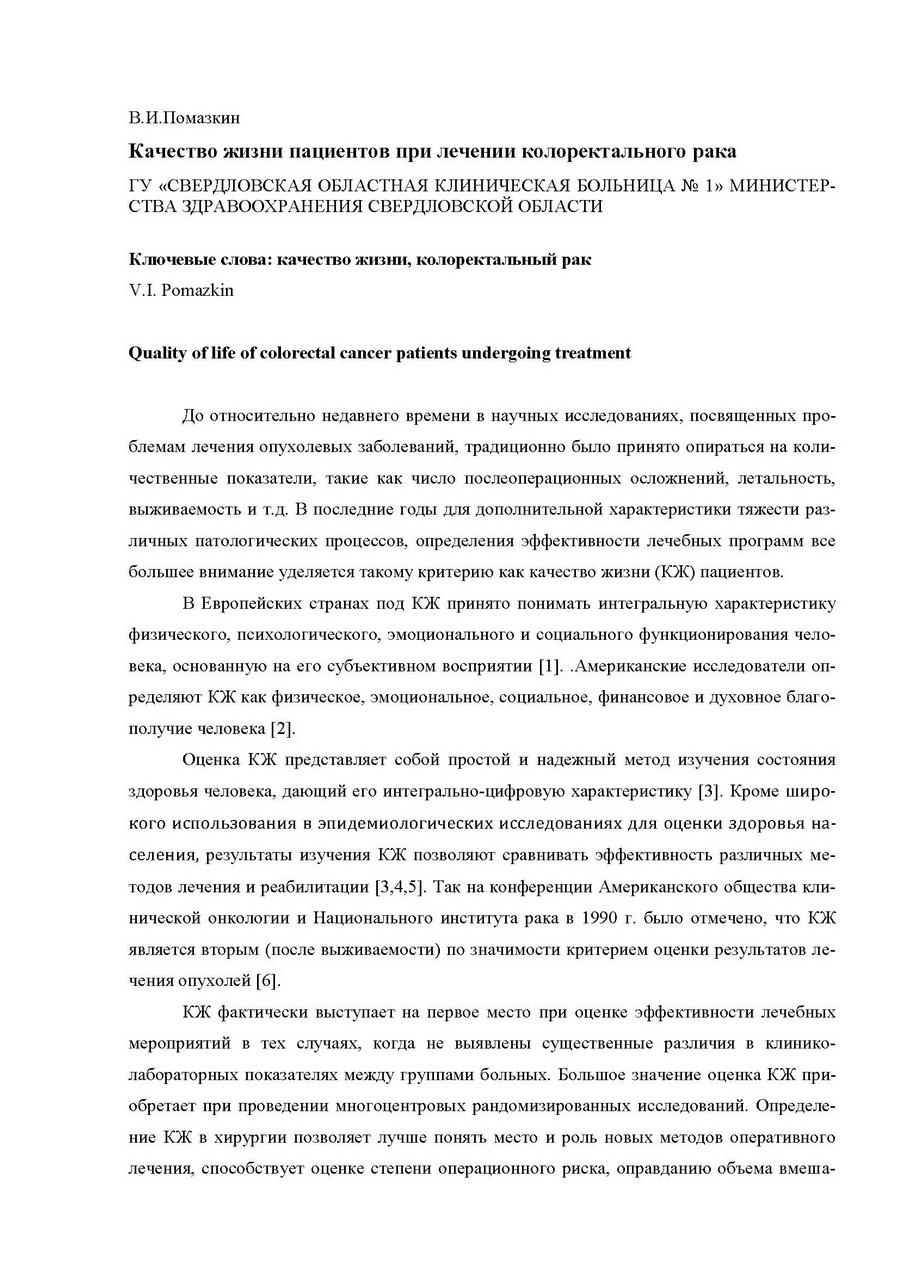 В.И.Помазкин

Качество жизни пациентов при лечении колоректального рака

ГУ «СВЕРДЛОВСКАЯ ОБЛАСТНАЯ КЛИНИЧЕСКАЯ БОЛЬНИЦА № 1» МИНИСТЕРСТВА ЗДРАВООХРАНЕНИЯ СВЕРДЛОВСКОЙ ОБЛАСТИ

Ключевые слова: качество жизни, колоректальный рак

V.I. Pomazkin

Quality of life of colorectal cancer patients undergoing treatment

До относительно недавнего времени в научных исследованиях, посвященных проблемам лечения опухолевых заболеваний, традиционно было принято опираться на количественные показатели, такие как число послеоперационных осложнений, летальность, выживаемость и т.д. В последние годы для дополнительной характеристики тяжести различных патологических процессов, определения эффективности лечебных программ все большее внимание уделяется такому критерию как качество жизни (КЖ) пациентов.

В Европейских странах под КЖ принято понимать интегральную характеристику физического, психологического, эмоционального и социального функционирования человека, основанную на его субъективном восприятии [1]. .Американские исследователи определяют КЖ как физическое, эмоциональное, социальное, финансовое и духовное благополучие человека [2].

Оценка КЖ представляет собой простой и надежный метод изучения состояния здоровья человека, дающий его интегрально-цифровую характеристику [3]. Кроме широкого использования в эпидемиологических исследованиях для оценки здоровья населения, результаты изучения КЖ позволяют сравнивать эффективность различных методов лечения и реабилитации [3,4,5]. Так на конференции Американского общества клинической онкологии и Национального института рака в 1990 г. было отмечено, что КЖ является вторым (после выживаемости) по значимости критерием оценки результатов лечения опухолей [6].

КЖ фактически выступает на первое место при оценке эффективности лечебных мероприятий в тех случаях, когда не выявлены существенные различия в клинико-лабораторных показателях между группами больных. Большое значение оценка КЖ приобретает при проведении многоцентровых рандомизированных исследований. Определение КЖ в хирургии позволяет лучше понять место и роль новых методов оперативного лечения, способствует оценке степени операционного риска, оправданию объема вмеша-